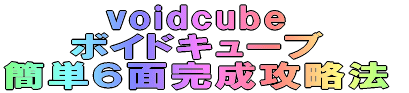 voidcube
ボイドキューブ
簡単6面完成攻略法